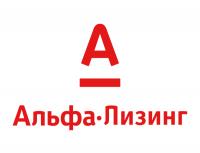 А

Альфа·Лизинг